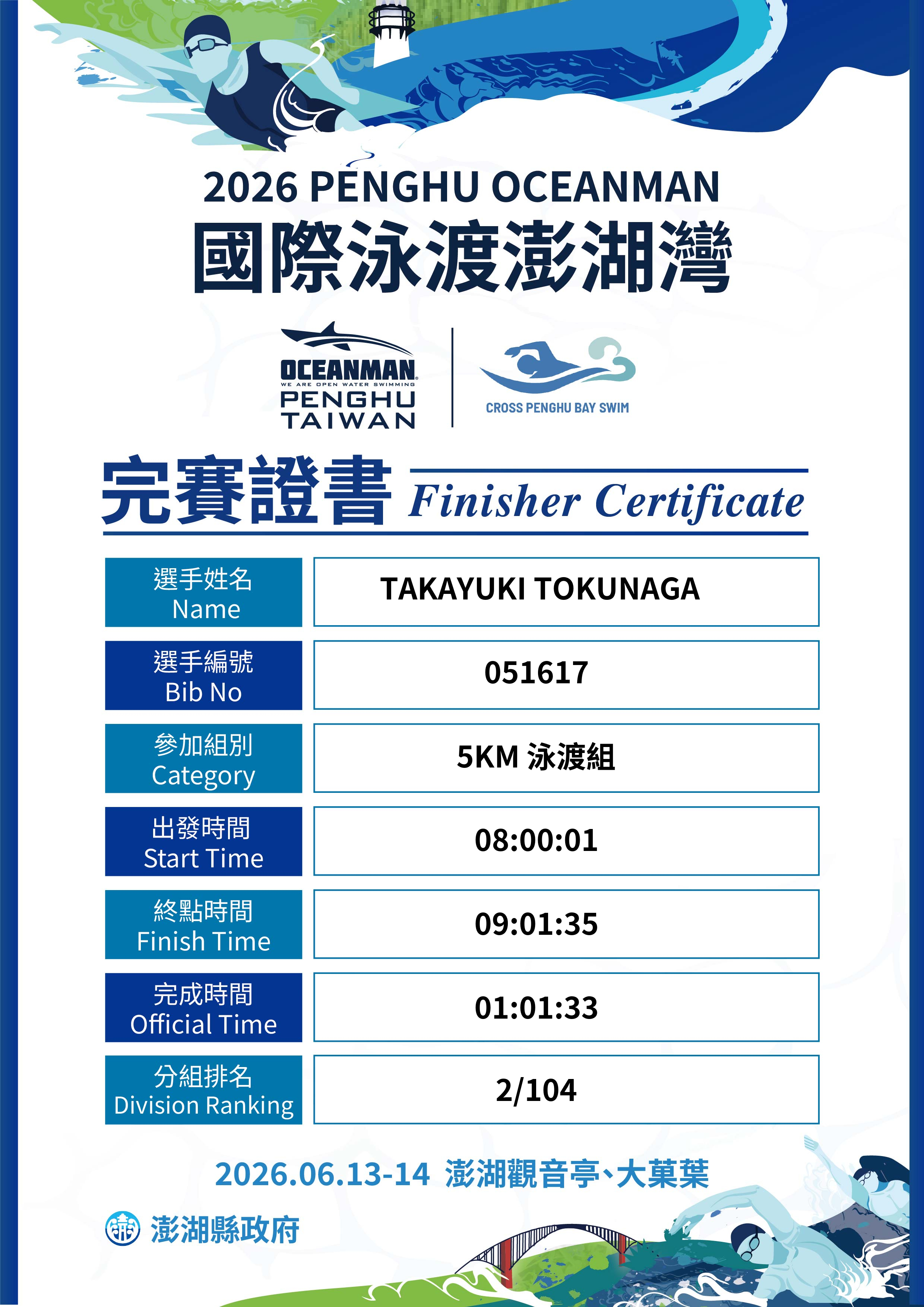 2026 PENGHU OCEANMAN
國際泳渡澎湖灣

OCEANMAN
WE ARE OPEN WATER SWIMMING
PENGHU
TAIWAN

CROSS PENGHU BAY SWIM

完賽證書 Finisher Certificate

| 選手姓名 Name | TAKAYUKI TOKUNAGA |
|---|---|
| 選手編號 Bib No | 051617 |
| 參加組別 Category | 5KM 泳渡組 |
| 出發時間 Start Time | 08:00:01 |
| 終點時間 Finish Time | 09:01:35 |
| 完成時間 Official Time | 01:01:33 |
| 分組排名 Division Ranking | 2/104 |

2026.06.13-14 澎湖觀音亭、大菓葉

澎湖縣政府